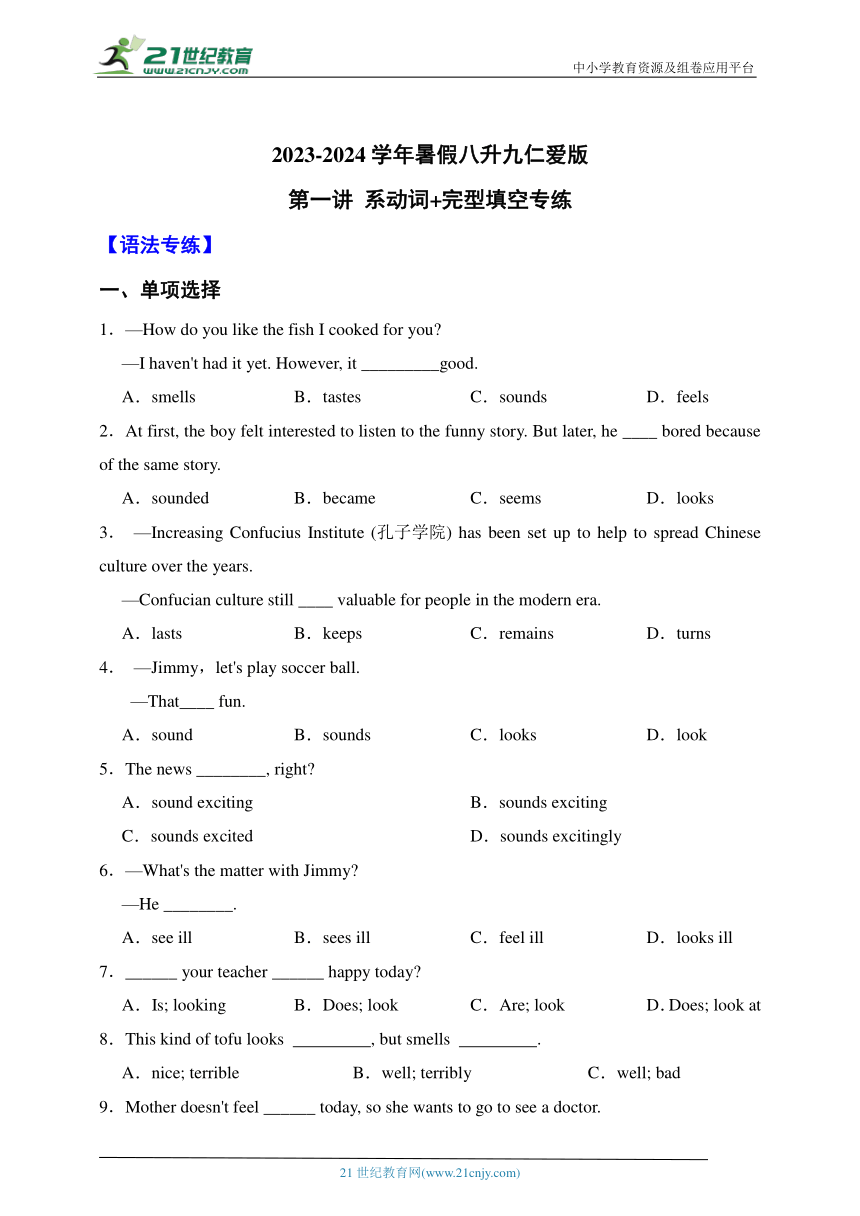 21世纪教育
www.21cnjy.com
中小学教育资源及组卷应用平台

2023-2024 学年暑假八升九仁爱版

第一讲 系动词+完型填空专练

【语法专练】

一、单项选择

1．—How do you like the fish I cooked for you?

—I haven't had it yet. However, it _________good.

A．smells B．tastes C．sounds D．feels

2．At first, the boy felt interested to listen to the funny story. But later, he ____ bored because of the same story.

A．sounded B．became C．seems D．looks

3． —Increasing Confucius Institute (孔子学院) has been set up to help to spread Chinese culture over the years.

—Confucian culture still ____ valuable for people in the modern era.

A．lasts B．keeps C．remains D．turns

4． —Jimmy，let's play soccer ball.

—That____ fun.

A．sound B．sounds C．looks D．look

5．The news ________, right?

A．sound exciting B．sounds exciting

C．sounds excited D．sounds excitingly

6．—What's the matter with Jimmy?

—He ________.

A．see ill B．sees ill C．feel ill D．looks ill

7．______ your teacher ______ happy today?

A．Is; looking B．Does; look C．Are; look D. Does; look at

8．This kind of tofu looks _________, but smells _________.

A．nice; terrible B．well; terribly C．well; bad

9．Mother doesn't feel ______ today, so she wants to go to see a doctor.

21 世纪教育网(www.21cnjy.com)